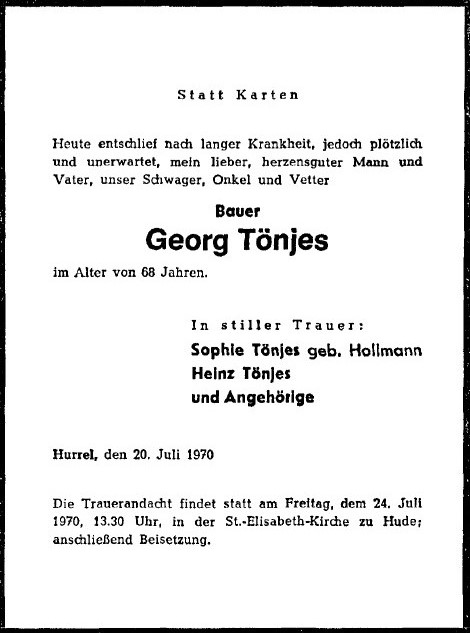 Statt Karten

Heute entschlief nach langer Krankheit, jedoch plötzlich und unerwartet, mein lieber, herzensguter Mann und Vater, unser Schwager, Onkel und Vetter

Bauer

Georg Tönjes

im Alter von 68 Jahren.

In stiller Trauer:

Sophie Tönjes geb. Hollmann

Heinz Tönjes

und Angehörige

Hurrel, den 20. Juli 1970

Die Trauerandacht findet statt am Freitag, dem 24. Juli 1970, 13.30 Uhr, in der St.-Elisabeth-Kirche zu Hude; anschließend Beisetzung.